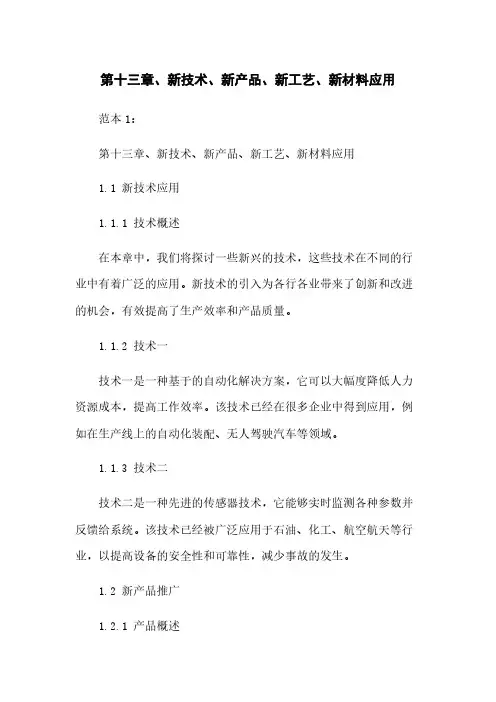 第十三章、新技术、新产品、新工艺、新材料应用

范本 1：

第十三章、新技术、新产品、新工艺、新材料应用

1.1 新技术应用

1.1.1 技术概述

在本章中，我们将探讨一些新兴的技术，这些技术在不同的行业中有着广泛的应用。新技术的引入为各行各业带来了创新和改进的机会，有效提高了生产效率和产品质量。

1.1.2 技术一

技术一是一种基于的自动化解决方案，它可以大幅度降低人力资源成本，提高工作效率。该技术已经在很多企业中得到应用，例如在生产线上的自动化装配、无人驾驶汽车等领域。

1.1.3 技术二

技术二是一种先进的传感器技术，它能够实时监测各种参数并反馈给系统。该技术已经被广泛应用于石油、化工、航空航天等行业，以提高设备的安全性和可靠性，减少事故的发生。

1.2 新产品推广

1.2.1 产品概述